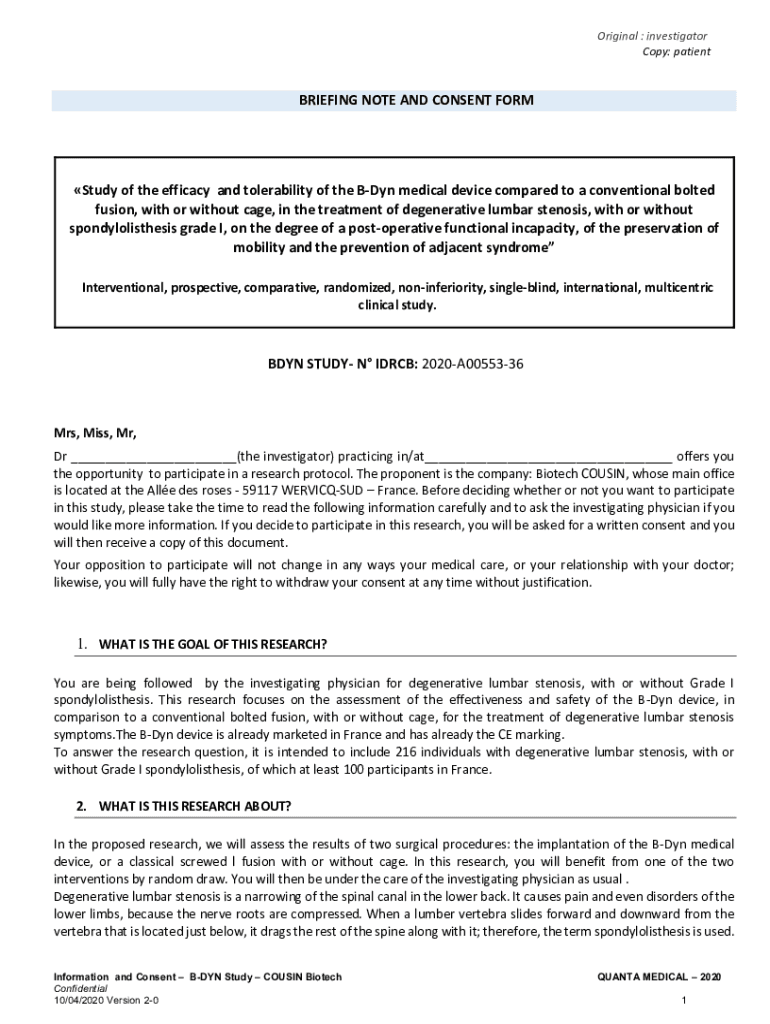 Original : investigator
Copy: patient

BRIEFING NOTE AND CONSENT FORM

«Study of the efficacy and tolerability of the B-Dyn medical device compared to a conventional bolted fusion, with or without cage, in the treatment of degenerative lumbar stenosis, with or without spondylolisthesis grade I, on the degree of a post-operative functional incapacity, of the preservation of mobility and the prevention of adjacent syndrome"

Interventional, prospective, comparative, randomized, non-inferiority, single-blind, international, multicentric clinical study.

BDYN STUDY- N° IDRCB: 2020-A00553-36

Mrs, Miss, Mr,

Dr ________________________(the investigator) practicing in/at____________________________________ offers you the opportunity to participate in a research protocol. The proponent is the company: Biotech COUSIN, whose main office is located at the Allée des roses - 59117 WERVICQ-SUD – France. Before deciding whether or not you want to participate in this study, please take the time to read the following information carefully and to ask the investigating physician if you would like more information. If you decide to participate in this research, you will be asked for a written consent and you will then receive a copy of this document.

Your opposition to participate will not change in any ways your medical care, or your relationship with your doctor; likewise, you will fully have the right to withdraw your consent at any time without justification.

1. WHAT IS THE GOAL OF THIS RESEARCH?

You are being followed by the investigating physician for degenerative lumbar stenosis, with or without Grade I spondylolisthesis. This research focuses on the assessment of the effectiveness and safety of the B-Dyn device, in comparison to a conventional bolted fusion, with or without cage, for the treatment of degenerative lumbar stenosis symptoms.The B-Dyn device is already marketed in France and has already the CE marking.
To answer the research question, it is intended to include 216 individuals with degenerative lumbar stenosis, with or without Grade I spondylolisthesis, of which at least 100 participants in France.

2. WHAT IS THIS RESEARCH ABOUT?

In the proposed research, we will assess the results of two surgical procedures: the implantation of the B-Dyn medical device, or a classical screwed l fusion with or without cage. In this research, you will benefit from one of the two interventions by random draw. You will then be under the care of the investigating physician as usual .
Degenerative lumbar stenosis is a narrowing of the spinal canal in the lower back. It causes pain and even disorders of the lower limbs, because the nerve roots are compressed. When a lumber vertebra slides forward and downward from the vertebra that is located just below, it drags the rest of the spine along with it; therefore, the term spondylolisthesis is used.

Information and Consent – B-DYN Study – COUSIN Biotech
Confidential
10/04/2020 Version 2-0

QUANTA MEDICAL – 2020
1